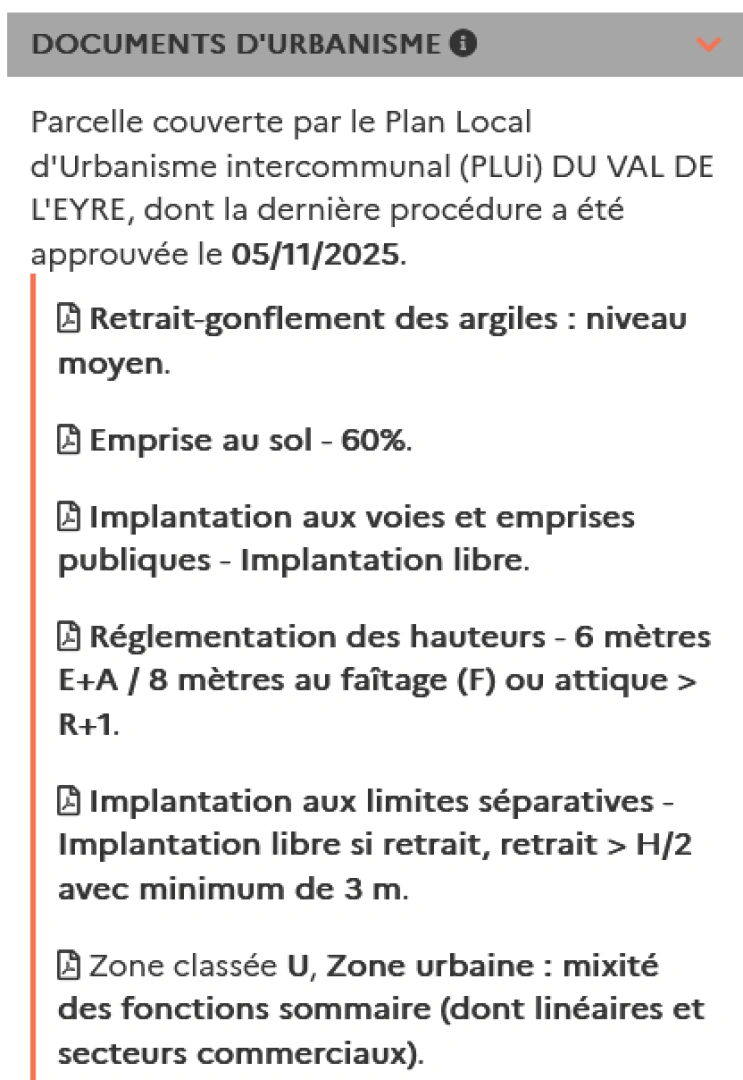 DOCUMENTS D'URBANISME

Parcelle couverte par le Plan Local d'Urbanisme intercommunal (PLUi) DU VAL DE L'EYRE, dont la dernière procédure a été approuvée le 05/11/2025.

Retrait-gonflement des argiles : niveau moyen.

Emprise au sol - 60%.

Implantation aux voies et emprises publiques - Implantation libre.

Réglementation des hauteurs - 6 mètres E+A / 8 mètres au faîtage (F) ou attique > R+1.

Implantation aux limites séparatives - Implantation libre si retrait, retrait > H/2 avec minimum de 3 m.

Zone classée U, Zone urbaine : mixité des fonctions sommaire (dont linéaires et secteurs commerciaux).